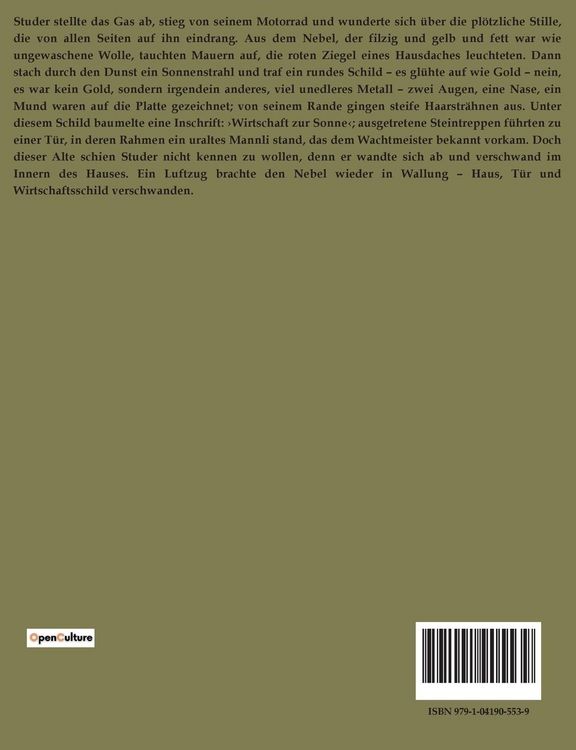 Studer stellte das Gas ab, stieg von seinem Motorrad und wunderte sich über die plötzliche Stille, die von allen Seiten auf ihn eindrang. Aus dem Nebel, der filzig und gelb und fett war wie ungewaschene Wolle, tauchten Mauern auf, die roten Ziegel eines Hausdaches leuchteten. Dann stach durch den Dunst ein Sonnenstrahl und traf ein rundes Schild – es glühte auf wie Gold – nein, es war kein Gold, sondern irgendein anderes, viel unedleres Metall – zwei Augen, eine Nase, ein Mund waren auf die Platte gezeichnet; von seinem Rande gingen steife Haarsträhnen aus. Unter diesem Schild baumelte eine Inschrift: ›Wirtschaft zur Sonne‹; ausgetretene Steintreppen führten zu einer Tür, in deren Rahmen ein uraltes Mannli stand, das dem Wachtmeister bekannt vorkam. Doch dieser Alte schien Studer nicht kennen zu wollen, denn er wandte sich ab und verschwand im Innern des Hauses. Ein Luftzug brachte den Nebel wieder in Wallung – Haus, Tür und Wirtschaftsschild verschwanden.

OpenCulture

ISBN 979-1-04190-553-9